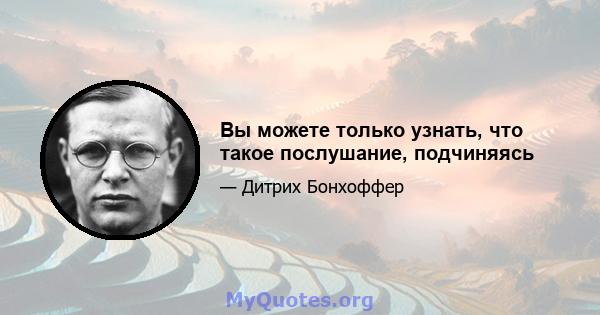 Вы можете только узнать, что такое послушание, подчиняясь

— Дитрих Бонхоффер

MyQuotes.org